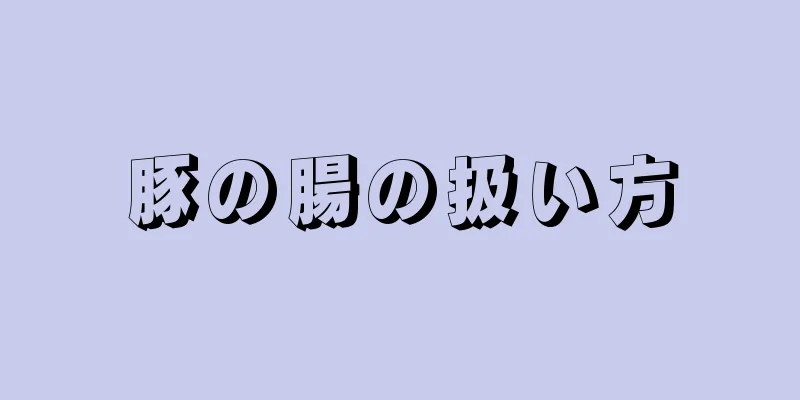 豚の腸の扱い方